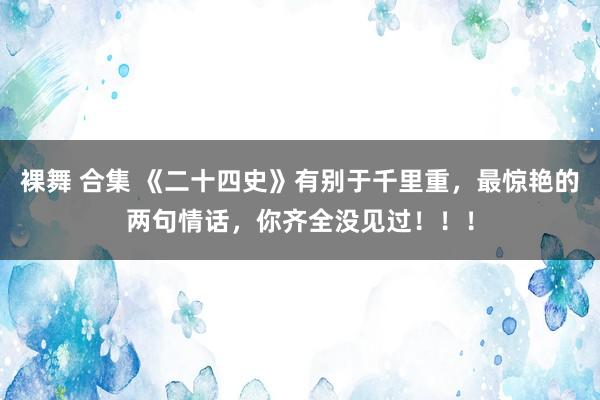 裸舞 合集 《二十四史》有别于千里重，最惊艳的两句情话，你齐全没见过！！！